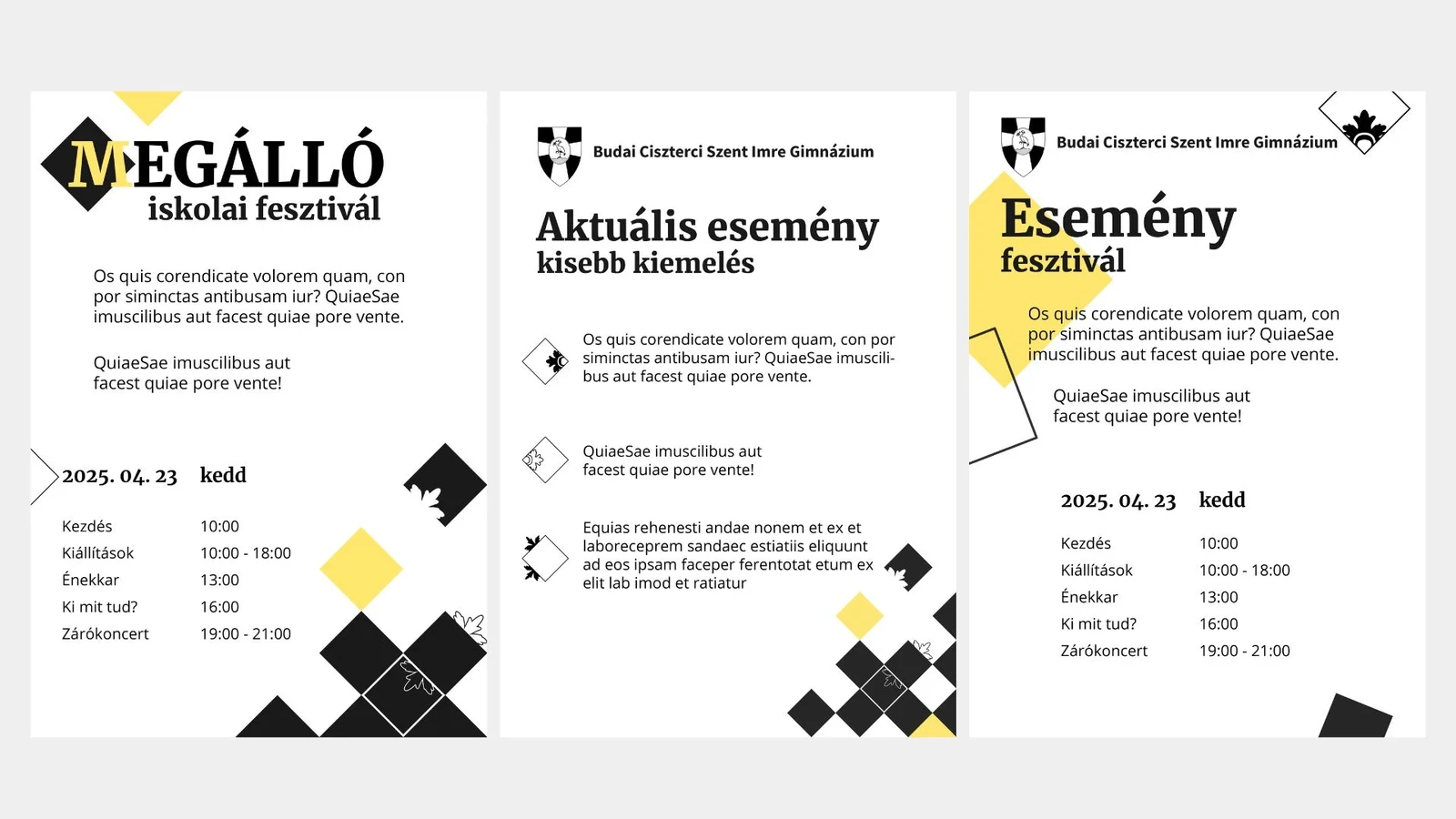 MEGÁLLÓ
iskolai fesztivál

Os quis corendicate volorem quam, con por siminctas antibusam iur? QuiaeSae imuscilibus aut facest quiae pore vente.

QuiaeSae imuscilibus aut facest quiae pore vente!

2025. 04. 23 kedd

Kezdés 10:00
Kiállítások 10:00 - 18:00
Énekkar 13:00
Ki mit tud? 16:00
Zárókoncert 19:00 - 21:00

Budai Ciszterci Szent Imre Gimnázium

Aktuális esemény
kisebb kiemelés

Os quis corendicate volorem quam, con por siminctas antibusam iur? QuiaeSae imuscilibus aut facest quiae pore vente.

QuiaeSae imuscilibus aut facest quiae pore vente!

Equias rehenesti andae nonem et ex et laboreceprem sandaec estiatiis eliquunt ad eos ipsam faceper ferentotat etum ex elit lab imod et ratiatur

Budai Ciszterci Szent Imre Gimnázium

Esemény
fesztivál

Os quis corendicate volorem quam, con por siminctas antibusam iur? QuiaeSae imuscilibus aut facest quiae pore vente.

QuiaeSae imuscilibus aut facest quiae pore vente!

2025. 04. 23 kedd

Kezdés 10:00
Kiállítások 10:00 - 18:00
Énekkar 13:00
Ki mit tud? 16:00
Zárókoncert 19:00 - 21:00